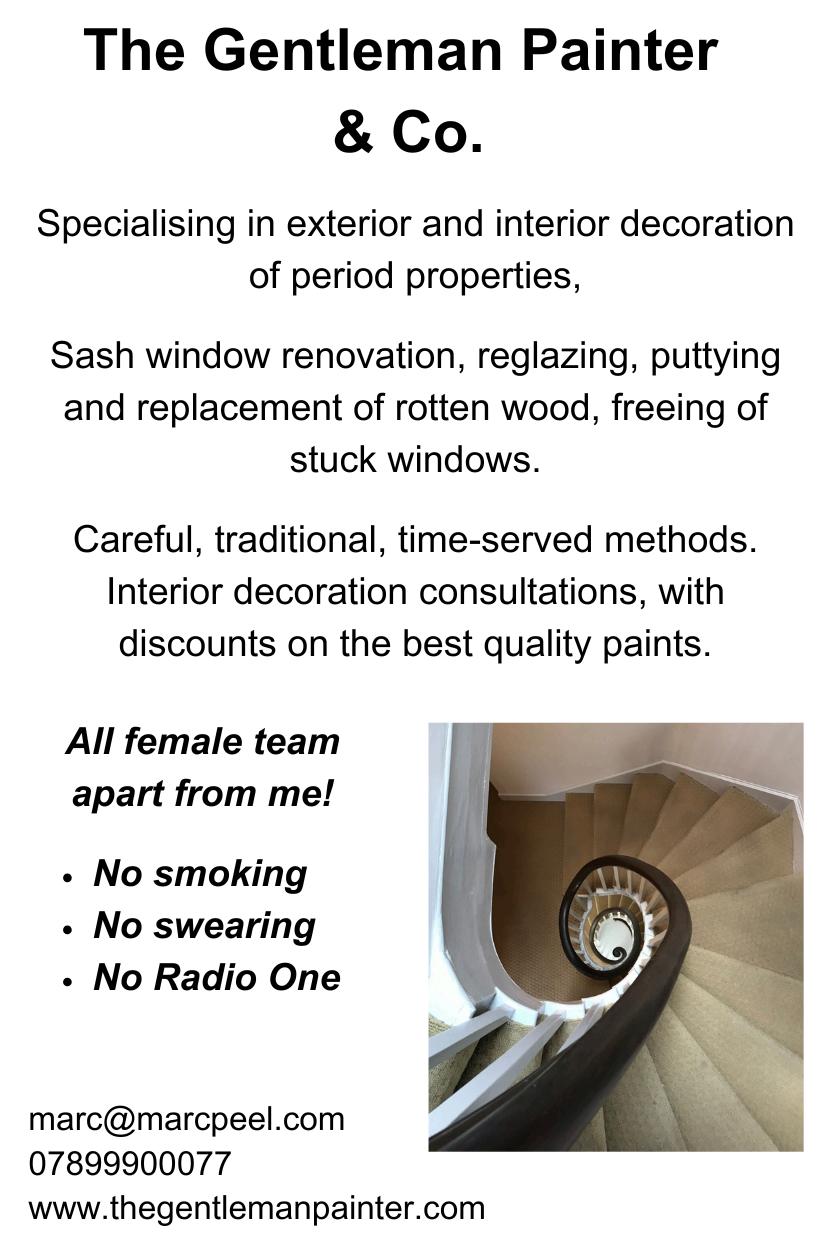 The Gentleman Painter
& Co.

Specialising in exterior and interior decoration of period properties,

Sash window renovation, reglazing, puttying and replacement of rotten wood, freeing of stuck windows.

Careful, traditional, time-served methods. Interior decoration consultations, with discounts on the best quality paints.

All female team apart from me!

• No smoking
• No swearing
• No Radio One

marc@marcpeel.com
07899900077
www.thegentlemanpainter.com